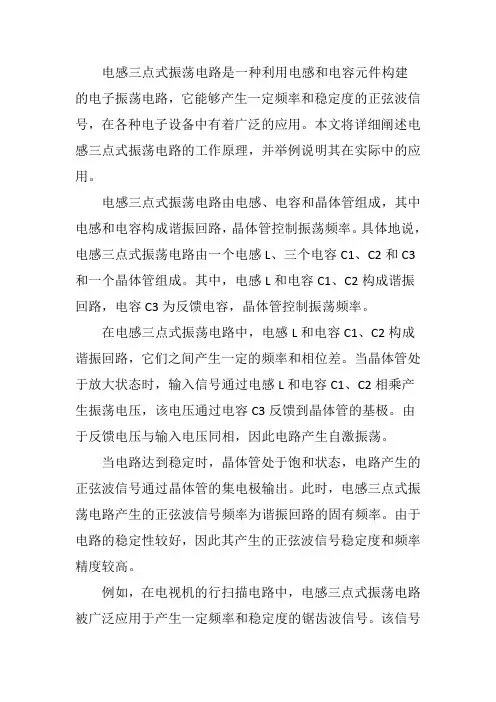 电感三点式振荡电路是一种利用电感和电容元件构建的电子振荡电路，它能够产生一定频率和稳定度的正弦波信号，在各种电子设备中有着广泛的应用。本文将详细阐述电感三点式振荡电路的工作原理，并举例说明其在实际中的应用。

电感三点式振荡电路由电感、电容和晶体管组成，其中电感和电容构成谐振回路，晶体管控制振荡频率。具体地说，电感三点式振荡电路由一个电感 L、三个电容 C1、C2 和 C3 和一个晶体管组成。其中，电感 L 和电容 C1、C2 构成谐振回路，电容 C3 为反馈电容，晶体管控制振荡频率。

在电感三点式振荡电路中，电感 L 和电容 C1、C2 构成谐振回路，它们之间产生一定的频率和相位差。当晶体管处于放大状态时，输入信号通过电感 L 和电容 C1、C2 相乘产生振荡电压，该电压通过电容 C3 反馈到晶体管的基极。由于反馈电压与输入电压同相，因此电路产生自激振荡。

当电路达到稳定时，晶体管处于饱和状态，电路产生的正弦波信号通过晶体管的集电极输出。此时，电感三点式振荡电路产生的正弦波信号频率为谐振回路的固有频率。由于电路的稳定性较好，因此其产生的正弦波信号稳定度和频率精度较高。

例如，在电视机的行扫描电路中，电感三点式振荡电路被广泛应用于产生一定频率和稳定度的锯齿波信号。该信号